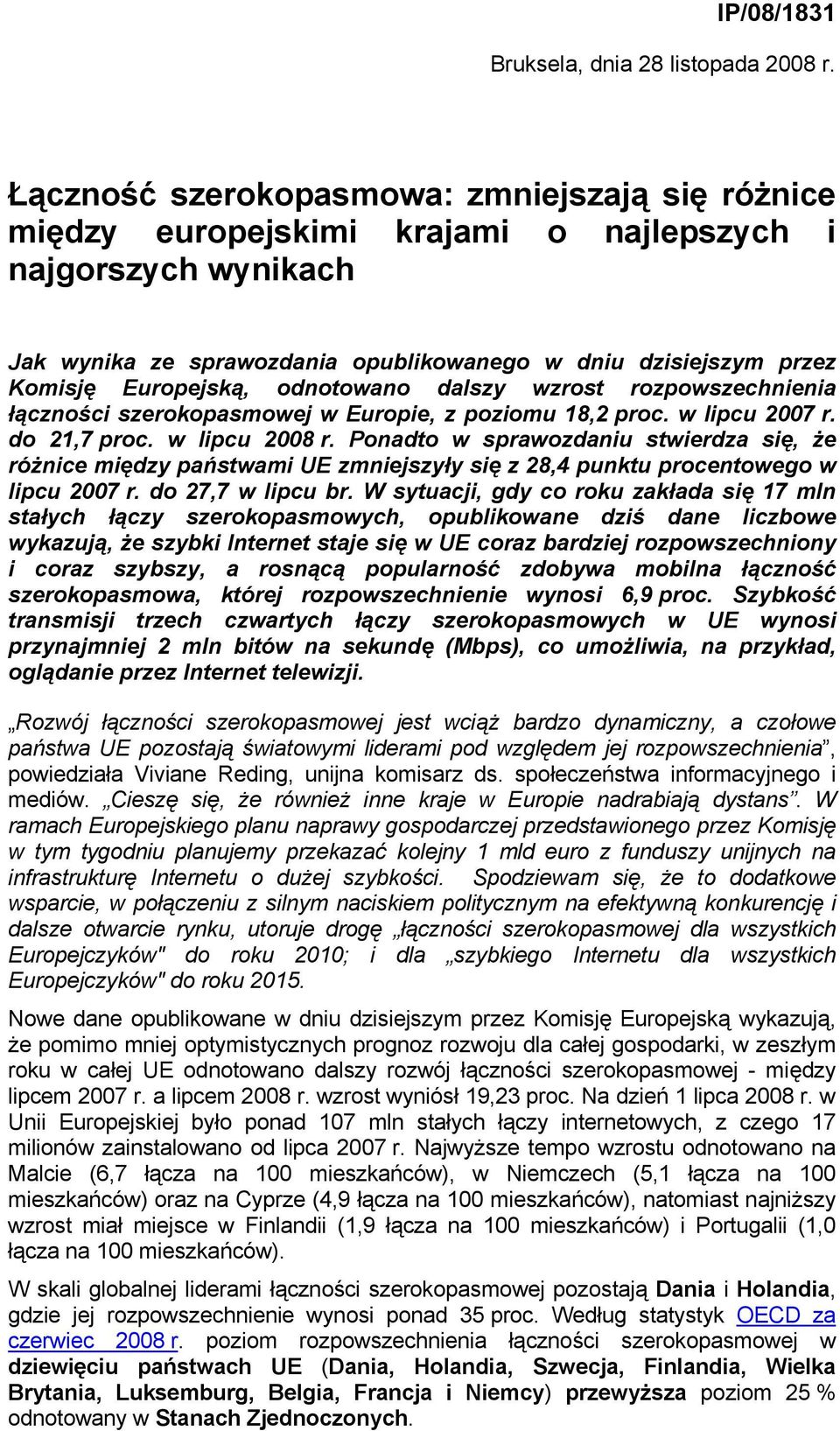 IP/08/1831

Bruksela, dnia 28 listopada 2008 r.

Łączność szerokopasmowa: zmniejszają się różnice między europejskimi krajami o najlepszych i najgorszych wynikach

Jak wynika ze sprawozdania opublikowanego w dniu dzisiejszym przez Komisję Europejską, odnotowano dalszy wzrost rozpowszechnienia łączności szerokopasmowej w Europie, z poziomu 18,2 proc. w lipcu 2007 r. do 21,7 proc. w lipcu 2008 r. Ponadto w sprawozdaniu stwierdza się, że różnice między państwami UE zmniejszyły się z 28,4 punktu procentowego w lipcu 2007 r. do 27,7 w lipcu br. W sytuacji, gdy co roku zakłada się 17 mln stałych łączy szerokopasmowych, opublikowane dziś dane liczbowe wykazują, że szybki Internet staje się w UE coraz bardziej rozpowszechniony i coraz szybszy, a rosnącą popularność zdobywa mobilna łączność szerokopasmowa, której rozpowszechnienie wynosi 6,9 proc. Szybkość transmisji trzech czwartych łączy szerokopasmowych w UE wynosi przynajmniej 2 mln bitów na sekundę (Mbps), co umożliwia, na przykład, oglądanie przez Internet telewizji.

„Rozwój łączności szerokopasmowej jest wciąż bardzo dynamiczny, a czołowe państwa UE pozostają światowymi liderami pod względem jej rozpowszechnienia”, powiedziała Viviane Reding, unijna komisarz ds. społeczeństwa informacyjnego i mediów. „Cieszę się, że również inne kraje w Europie nadrabiają dystans”. W ramach Europejskiego planu naprawy gospodarczej przedstawionego przez Komisję w tym tygodniu planujemy przekazać kolejny 1 mld euro z funduszy unijnych na infrastrukturę Internetu o dużej szybkości. Spodziewam się, że to dodatkowe wsparcie, w połączeniu z silnym naciskiem politycznym na efektywną konkurencję i dalsze otwarcie rynku, utoruje drogę „łączności szerokopasmowej dla wszystkich Europejczyków" do roku 2010; i dla „szybkiego Internetu dla wszystkich Europejczyków" do roku 2015.

Nowe dane opublikowane w dniu dzisiejszym przez Komisję Europejską wykazują, że pomimo mniej optymistycznych prognoz rozwoju dla całej gospodarki, w zeszłym roku w całej UE odnotowano dalszy rozwój łączności szerokopasmowej - między lipcem 2007 r. a lipcem 2008 r. wzrost wyniósł 19,23 proc. Na dzień 1 lipca 2008 r. w Unii Europejskiej było ponad 107 mln stałych łączy internetowych, z czego 17 milionów zainstalowano od lipca 2007 r. Najwyższe tempo wzrostu odnotowano na Malcie (6,7 łącza na 100 mieszkańców), w Niemczech (5,1 łącza na 100 mieszkańców) oraz na Cyprze (4,9 łącza na 100 mieszkańców), natomiast najniższy wzrost miał miejsce w Finlandii (1,9 łącza na 100 mieszkańców) i Portugalii (1,0 łącza na 100 mieszkańców).

W skali globalnej liderami łączności szerokopasmowej pozostają Dania i Holandia, gdzie jej rozpowszechnienie wynosi ponad 35 proc. Według statystyk OECD za czerwiec 2008 r. poziom rozpowszechnienia łączności szerokopasmowej w dziewięciu państwach UE (Dania, Holandia, Szwecja, Finlandia, Wielka Brytania, Luksemburg, Belgia, Francja i Niemcy) przewyższa poziom 25 % odnotowany w Stanach Zjednoczonych.